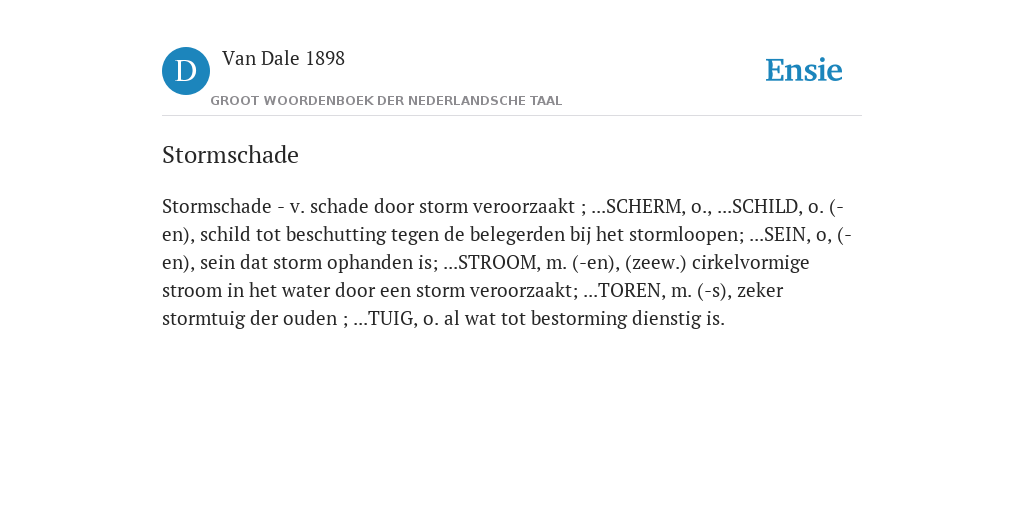 D

Van Dale 1898

GROOT WOORDENBOEK DER NEDERLANDSCHE TAAL

Ensie

Stormschade

Stormschade - v. schade door storm veroorzaakt ; ...SCHERM, o., ...SCHILD, o. (-en), schild tot beschutting tegen de belegerden bij het stormloopen; ...SEIN, o, (-en), sein dat storm ophanden is; ...STROOM, m. (-en), (zeew.) cirkelvormige stroom in het water door een storm veroorzaakt; ...TOREN, m. (-s), zeker stormtuig der ouden ; ...TUIG, o. al wat tot bestorming dienstig is.